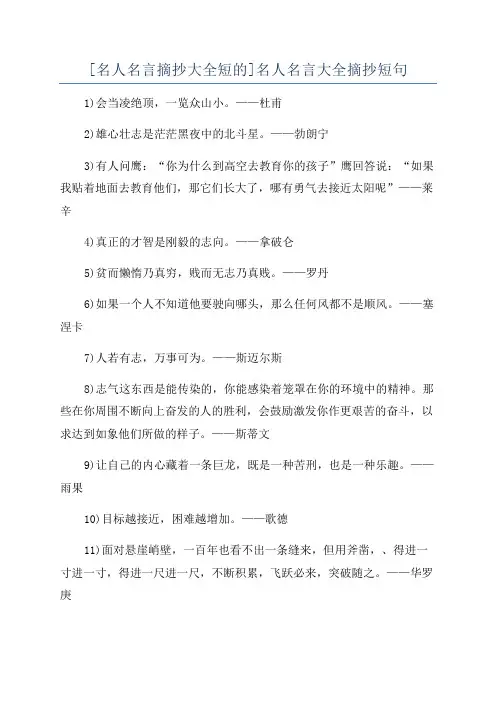 [名人名言摘抄大全短的]名人名言大全摘抄短句

1)会当凌绝顶，一览众山小。——杜甫

2)雄心壮志是茫茫黑夜中的北斗星。——勃朗宁

3)有人问鹰：“你为什么到高空去教育你的孩子”鹰回答说：“如果我贴着地面去教育他们，那它们长大了，哪有勇气去接近太阳呢”——莱辛

4)真正的才智是刚毅的志向。——拿破仑

5)贫而懒惰乃真穷，贱而无志乃真贱。——罗丹

6)如果一个人不知道他要驶向哪头，那么任何风都不是顺风。——塞涅卡

7)人若有志，万事可为。——斯迈尔斯

8)志气这东西是能传染的，你能感染着笼罩在你的环境中的精神。那些在你周围不断向上奋发的人的胜利，会鼓励激发你作更艰苦的奋斗，以求达到如象他们所做的样子。——斯蒂文

9)让自己的内心藏着一条巨龙，既是一种苦刑，也是一种乐趣。——雨果

10)目标越接近，困难越增加。——歌德

11)面对悬崖峭壁，一百年也看不出一条缝来，但用斧凿，、得进一寸进一寸，得进一尺进一尺，不断积累，飞跃必来，突破随之。——华罗庚